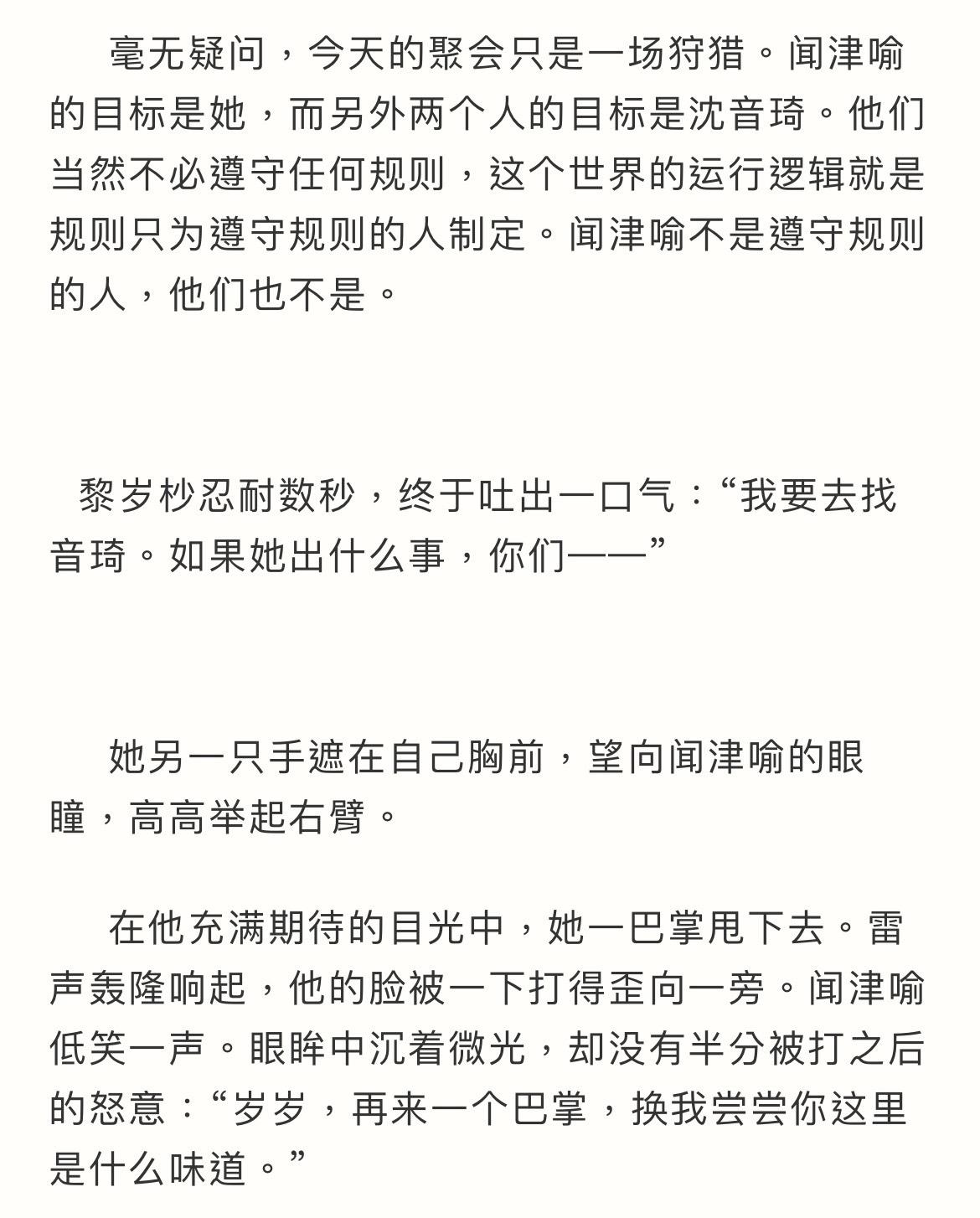 毫无疑问，今天的聚会只是一场狩猎。闻津喻的目标是她，而另外两个人的目标是沈音琦。他们当然不必遵守任何规则，这个世界的运行逻辑就是规则只为遵守规则的人制定。闻津喻不是遵守规则的人，他们也不是。

黎岁杪忍耐数秒，终于吐出一口气：“我要去找音琦。如果她出什么事，你们——”

她另一只手遮在自己胸前，望向闻津喻的眼瞳，高高举起右臂。

在他充满期待的目光中，她一巴掌甩下去。雷声轰隆响起，他的脸被一下打得歪向一旁。闻津喻低笑一声。眼眸中沉着微光，却没有半分被打之后的怒意：“岁岁，再来一个巴掌，换我尝尝你这里是什么味道。”